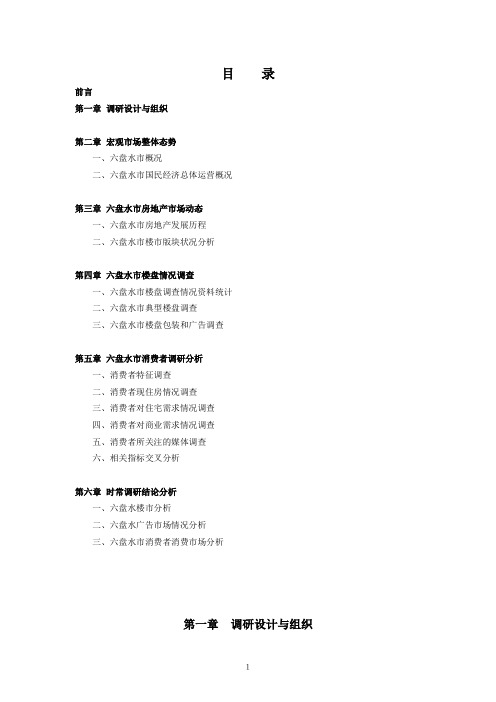 目　录

前言

第一章　调研设计与组织

第二章　宏观市场整体态势

一、六盘水市概况

二、六盘水市国民经济总体运营概况

第三章　六盘水市房地产市场动态

一、六盘水市房地产发展历程

二、六盘水市楼市版块状况分析

第四章　六盘水市楼盘情况调查

一、六盘水市楼盘调查情况资料统计

二、六盘水市典型楼盘调查

三、六盘水市楼盘包装和广告调查

第五章　六盘水市消费者调研分析

一、消费者特征调查

二、消费者现住房情况调查

三、消费者对住宅需求情况调查

四、消费者对商业需求情况调查

五、消费者所关注的媒体调查

六、相关指标交叉分析

第六章　时常调研结论分析

一、六盘水楼市分析

二、六盘水广告市场情况分析

三、六盘水市消费者消费市场分析

第一章　调研设计与组织

1